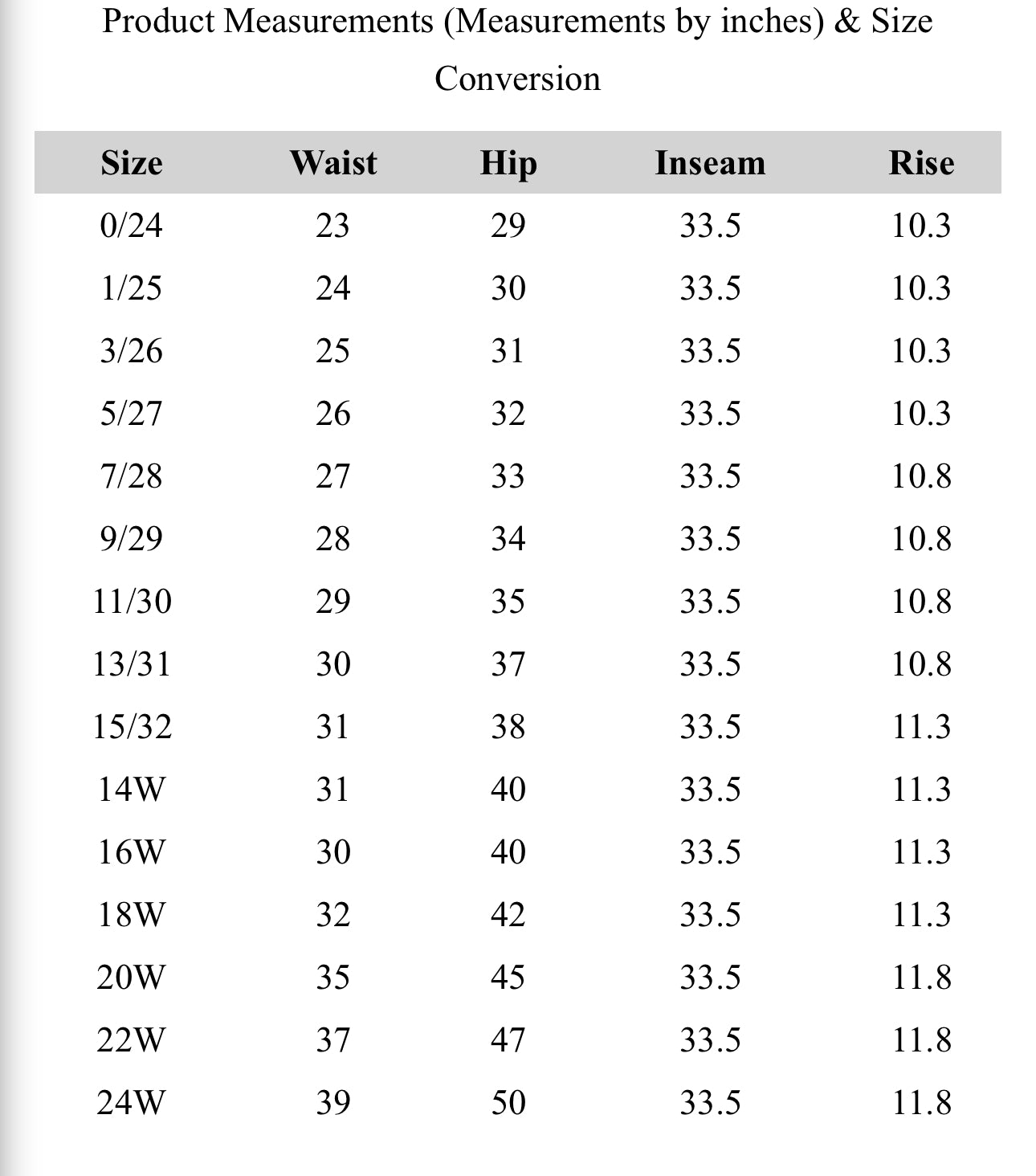 Product Measurements (Measurements by inches) & Size Conversion

| Size | Waist | Hip | Inseam | Rise |
|---|---|---|---|---|
| 0/24 | 23 | 29 | 33.5 | 10.3 |
| 1/25 | 24 | 30 | 33.5 | 10.3 |
| 3/26 | 25 | 31 | 33.5 | 10.3 |
| 5/27 | 26 | 32 | 33.5 | 10.3 |
| 7/28 | 27 | 33 | 33.5 | 10.8 |
| 9/29 | 28 | 34 | 33.5 | 10.8 |
| 11/30 | 29 | 35 | 33.5 | 10.8 |
| 13/31 | 30 | 37 | 33.5 | 10.8 |
| 15/32 | 31 | 38 | 33.5 | 11.3 |
| 14W | 31 | 40 | 33.5 | 11.3 |
| 16W | 30 | 40 | 33.5 | 11.3 |
| 18W | 32 | 42 | 33.5 | 11.3 |
| 20W | 35 | 45 | 33.5 | 11.8 |
| 22W | 37 | 47 | 33.5 | 11.8 |
| 24W | 39 | 50 | 33.5 | 11.8 |